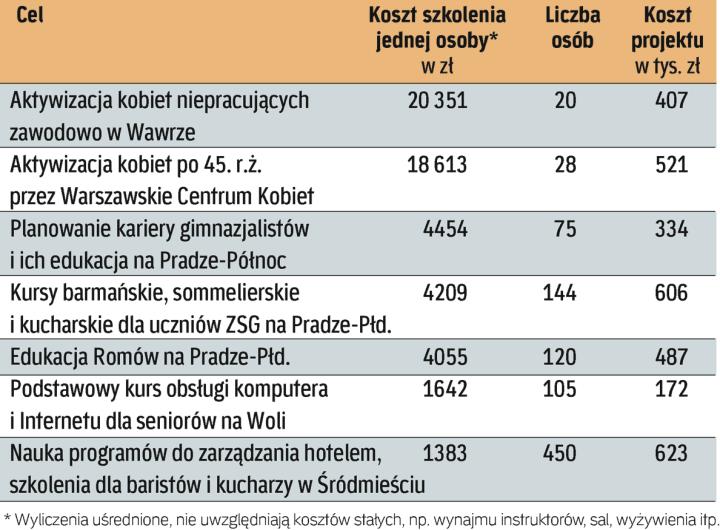 | Cel | Koszt szkolenia jednej osoby* w zł | Liczba osób | Koszt projektu w tys. zł |
|---|---|---|---|
| Aktywizacja kobiet niepracujących zawodowo w Wawrze | 20 351 | 20 | 407 |
| Aktywizacja kobiet po 45. r.ż. przez Warszawskie Centrum Kobiet | 18 613 | 28 | 521 |
| Planowanie kariery gimnazjalistów i ich edukacja na Pradze-Północ | 4454 | 75 | 334 |
| Kursy barmańskie, sommelierskie i kucharskie dla uczniów ZSG na Pradze-Płd. | 4209 | 144 | 606 |
| Edukacja Romów na Pradze-Płd. | 4055 | 120 | 487 |
| Podstawowy kurs obsługi komputera i Internetu dla seniorów na Woli | 1642 | 105 | 172 |
| Nauka programów do zarządzania hotelem, szkolenia dla baristów i kucharzy w Śródmieściu | 1383 | 450 | 623 |

* Wyliczenia uśrednione, nie uwzględniają kosztów stałych, np. wynajmu instruktorów, sal, wyżywienia itp.